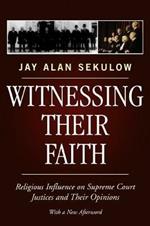 JAY ALAN SEKULOW

WITNESSING THEIR FAITH

Religious Influence on Supreme Court Justices and Their Opinions

With a New Afterword